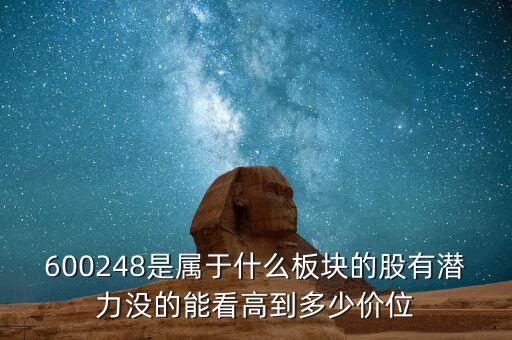 600248是属于什么板块的股有潜力没的能看高到多少价位